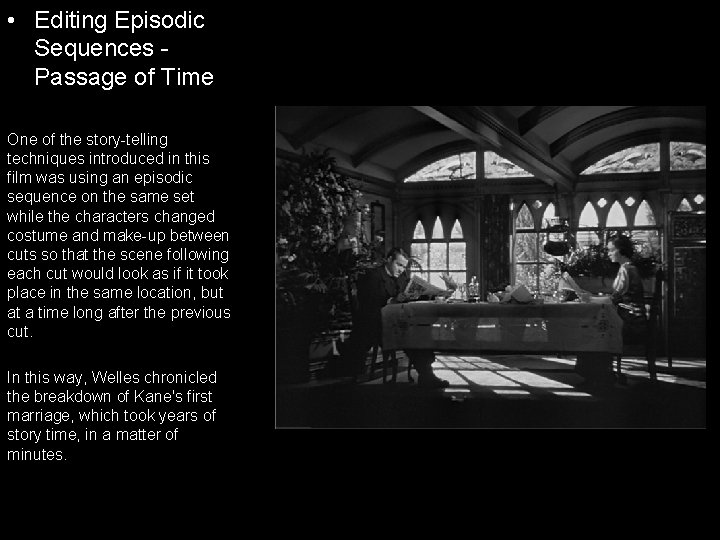 • Editing Episodic Sequences - Passage of Time

One of the story-telling techniques introduced in this film was using an episodic sequence on the same set while the characters changed costume and make-up between cuts so that the scene following each cut would look as if it took place in the same location, but at a time long after the previous cut.

In this way, Welles chronicled the breakdown of Kane's first marriage, which took years of story time, in a matter of minutes.